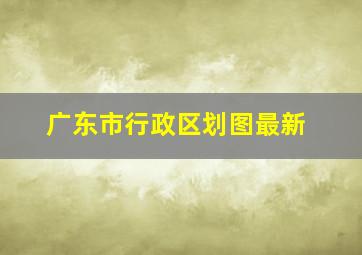 广东市行政区划图最新